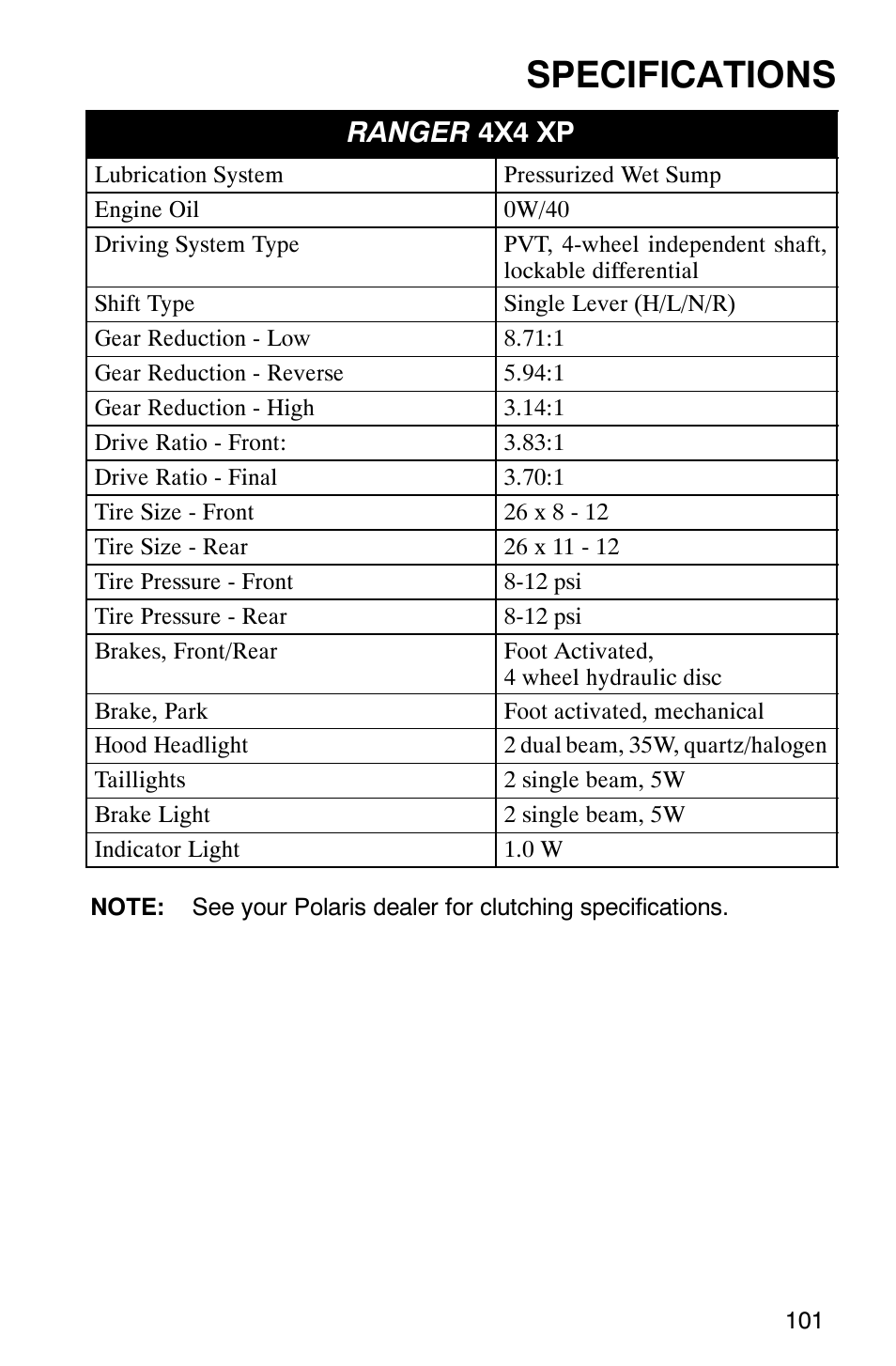 SPECIFICATIONS

| RANGER 4X4 XP | |
|---|---|
| Lubrication System | Pressurized Wet Sump |
| Engine Oil | 0W/40 |
| Driving System Type | PVT, 4-wheel independent shaft, lockable differential |
| Shift Type | Single Lever (H/L/N/R) |
| Gear Reduction - Low | 8.71:1 |
| Gear Reduction - Reverse | 5.94:1 |
| Gear Reduction - High | 3.14:1 |
| Drive Ratio - Front: | 3.83:1 |
| Drive Ratio - Final | 3.70:1 |
| Tire Size - Front | 26 x 8 - 12 |
| Tire Size - Rear | 26 x 11 - 12 |
| Tire Pressure - Front | 8-12 psi |
| Tire Pressure - Rear | 8-12 psi |
| Brakes, Front/Rear | Foot Activated, 4 wheel hydraulic disc |
| Brake, Park | Foot activated, mechanical |
| Hood Headlight | 2 dual beam, 35W, quartz/halogen |
| Taillights | 2 single beam, 5W |
| Brake Light | 2 single beam, 5W |
| Indicator Light | 1.0 W |

NOTE: See your Polaris dealer for clutching specifications.

101